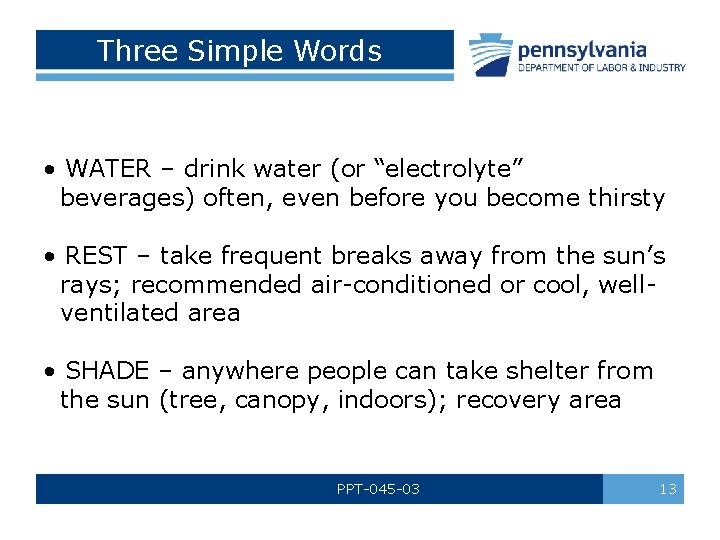 Three Simple Words

pennsylvania
DEPARTMENT OF LABOR & INDUSTRY

• WATER – drink water (or “electrolyte” beverages) often, even before you become thirsty

• REST – take frequent breaks away from the sun’s rays; recommended air-conditioned or cool, well-ventilated area

• SHADE – anywhere people can take shelter from the sun (tree, canopy, indoors); recovery area

PPT-045-03

13